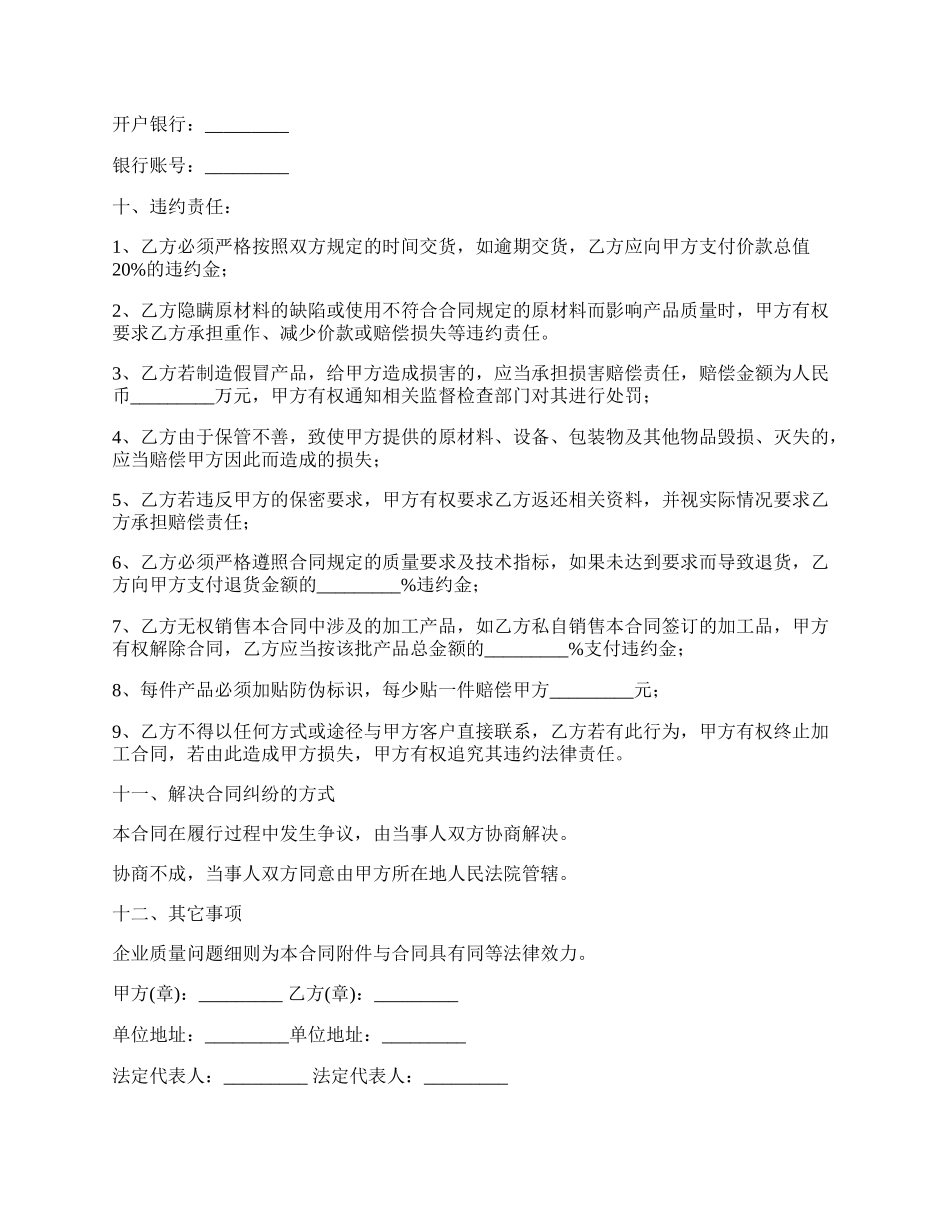 开户银行：_________

银行账号：_________

十、违约责任：

1、乙方必须严格按照双方规定的时间交货，如逾期交货，乙方应向甲方支付价款总值20%的违约金；

2、乙方隐瞒原材料的缺陷或使用不符合合同规定的原材料而影响产品质量时，甲方有权要求乙方承担重作、减少价款或赔偿损失等违约责任。

3、乙方若制造假冒产品，给甲方造成损害的，应当承担损害赔偿责任，赔偿金额为人民币_________万元，甲方有权通知相关监督检查部门对其进行处罚；

4、乙方由于保管不善，致使甲方提供的原材料、设备、包装物及其他物品毁损、灭失的，应当赔偿甲方因此而造成的损失；

5、乙方若违反甲方的保密要求，甲方有权要求乙方返还相关资料，并视实际情况要求乙方承担赔偿责任；

6、乙方必须严格遵照合同规定的质量要求及技术指标，如果未达到要求而导致退货，乙方向甲方支付退货金额的_________%违约金；

7、乙方无权销售本合同中涉及的加工产品，如乙方私自销售本合同签订的加工品，甲方有权解除合同，乙方应当按该批产品总金额的_________%支付违约金；

8、每件产品必须加贴防伪标识，每少贴一件赔偿甲方_________元；

9、乙方不得以任何方式或途径与甲方客户直接联系，乙方若有此行为，甲方有权终止加工合同，若由此造成甲方损失，甲方有权追究其违约法律责任。

十一、解决合同纠纷的方式

本合同在履行过程中发生争议，由当事人双方协商解决。

协商不成，当事人双方同意由甲方所在地人民法院管辖。

十二、其它事项

企业质量问题细则为本合同附件与合同具有同等法律效力。

甲方(章)：_________ 乙方(章)：_________

单位地址：_________单位地址：_________

法定代表人：_________ 法定代表人：_________